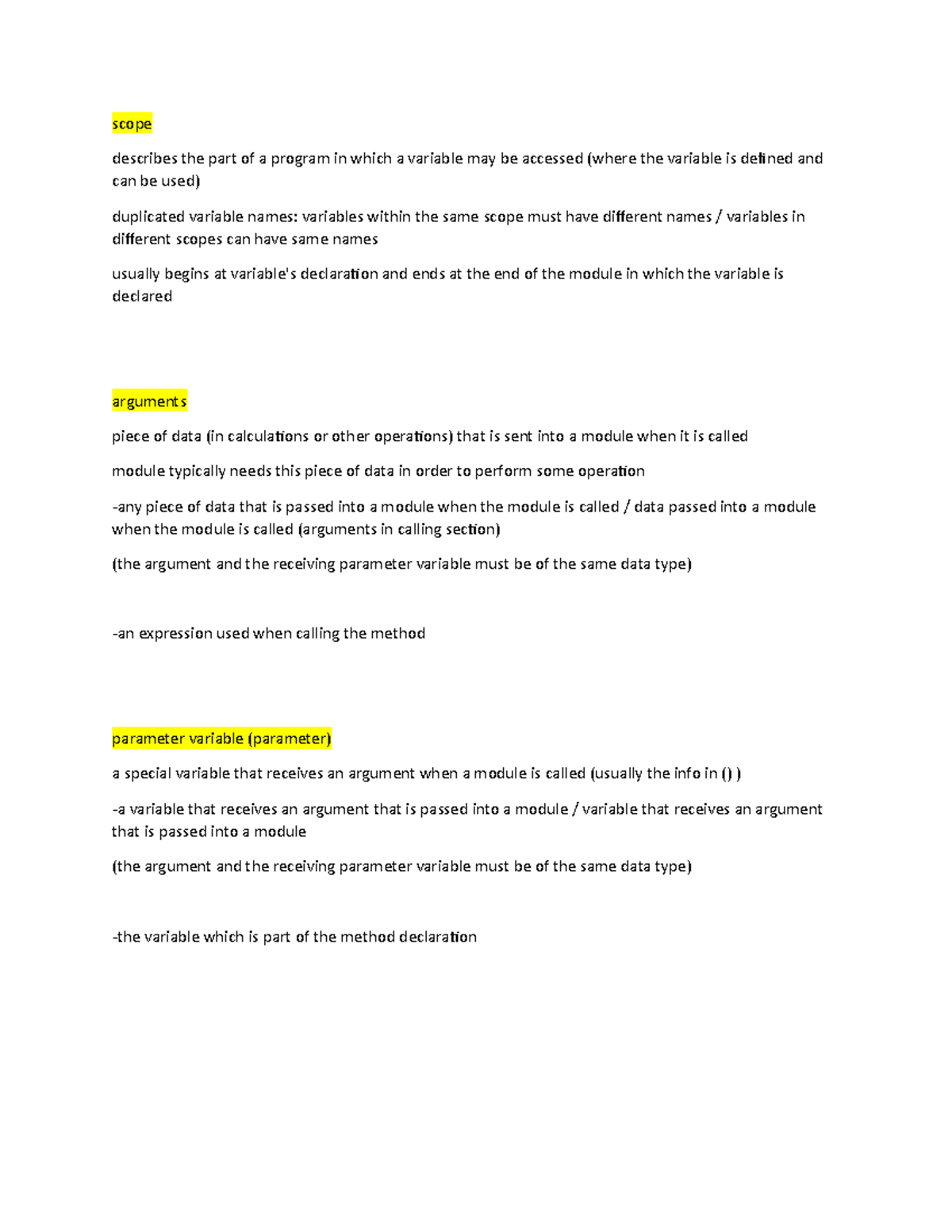 scope

describes the part of a program in which a variable may be accessed (where the variable is defined and can be used)

duplicated variable names: variables within the same scope must have different names / variables in different scopes can have same names

usually begins at variable's declaration and ends at the end of the module in which the variable is declared

arguments

piece of data (in calculations or other operations) that is sent into a module when it is called

module typically needs this piece of data in order to perform some operation

-any piece of data that is passed into a module when the module is called / data passed into a module when the module is called (arguments in calling section)

(the argument and the receiving parameter variable must be of the same data type)

-an expression used when calling the method

parameter variable (parameter)

a special variable that receives an argument when a module is called (usually the info in () )

-a variable that receives an argument that is passed into a module / variable that receives an argument that is passed into a module

(the argument and the receiving parameter variable must be of the same data type)

-the variable which is part of the method declaration